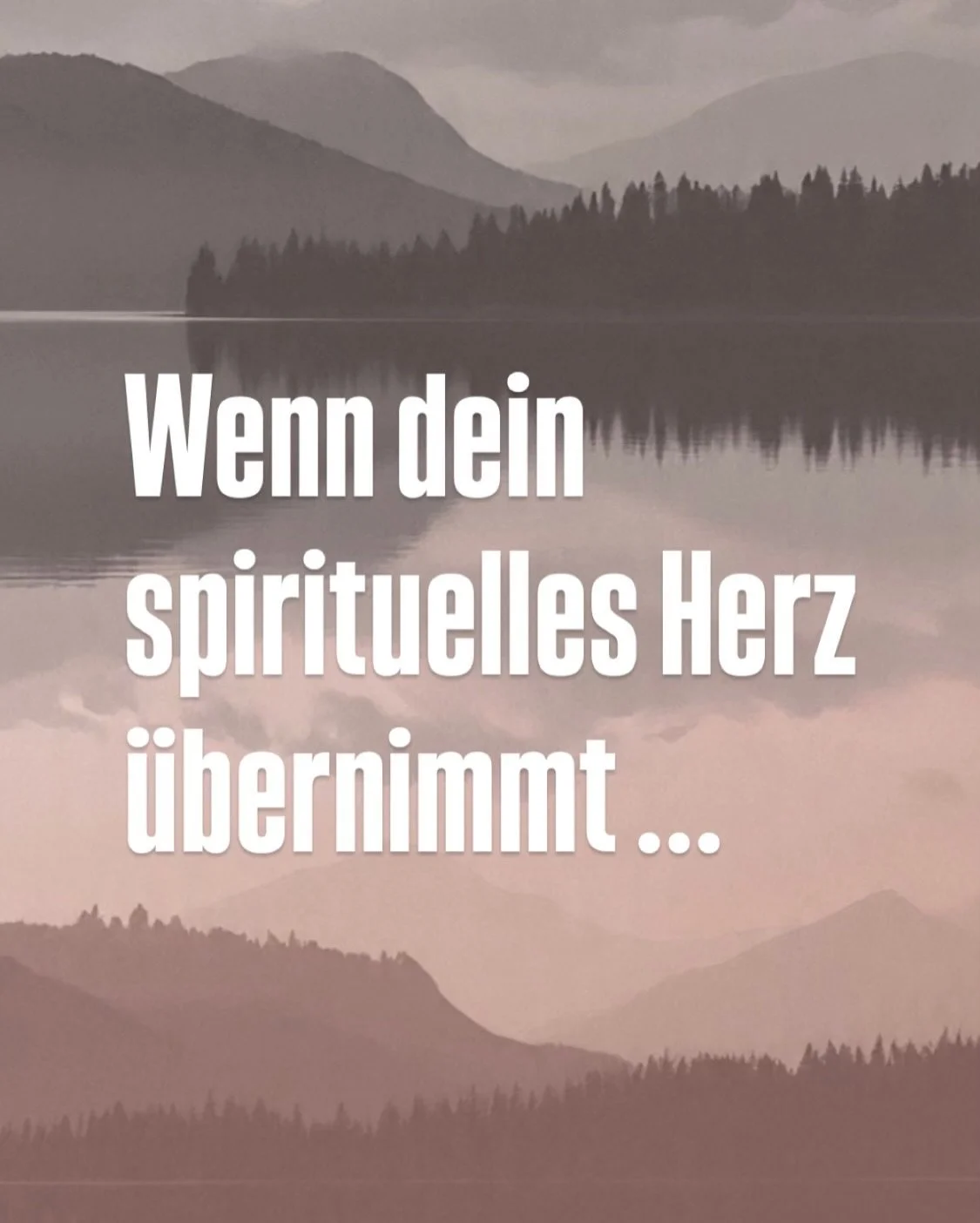 Wenn dein spirituelles Herz übernimmt ...